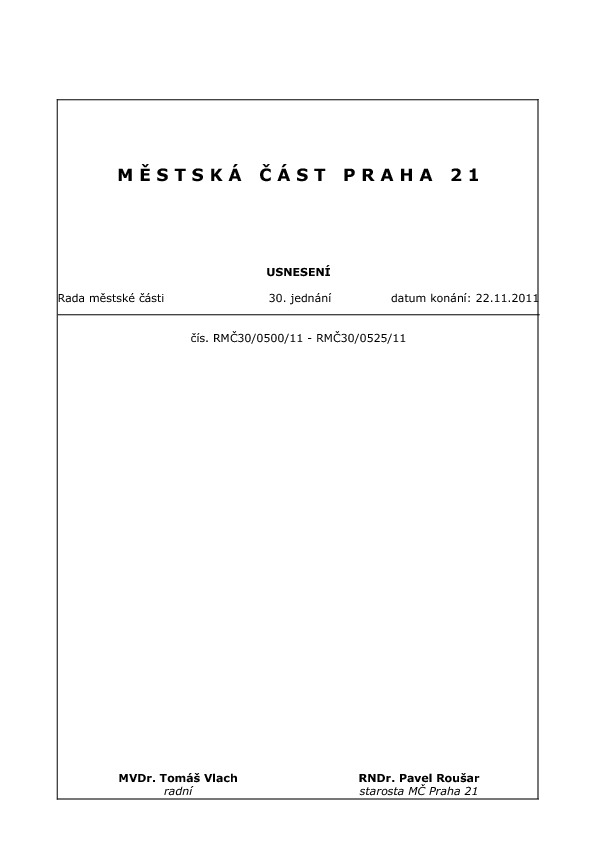 MĚSTSKÁ ČÁST PRAHA 21

USNESENÍ

Rada městské části 30. jednání datum konání: 22.11.2011

čís. RMČ30/0500/11 - RMČ30/0525/11

MVDr. Tomáš Vlach
radní

RNDr. Pavel Roušar
starosta MČ Praha 21